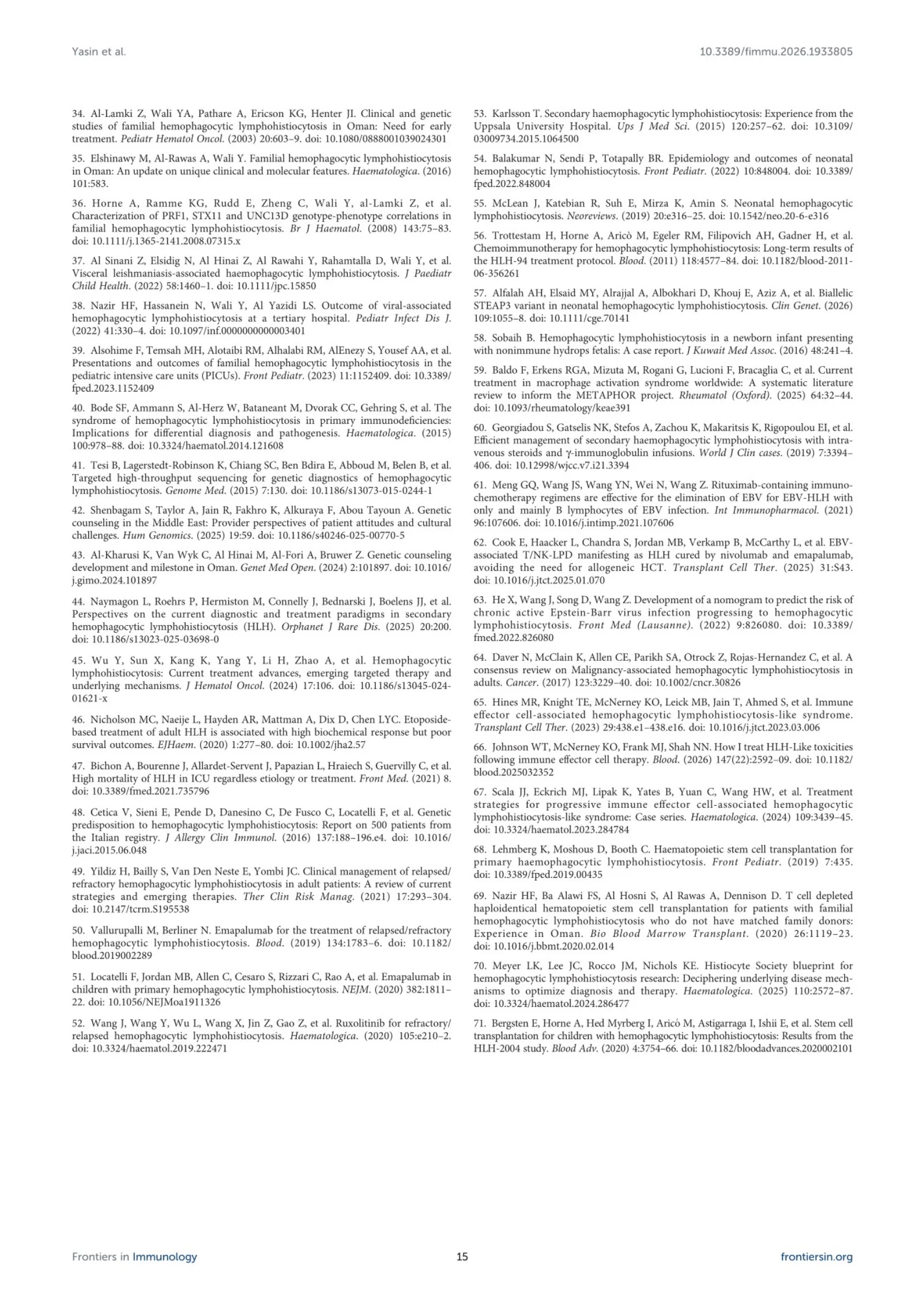 Yasin et al.

10.3389/fimmu.2026.1933805

34. Al-Lamki Z, Wali YA, Pathare A, Ericson KG, Henter JI. Clinical and genetic studies of familial hemophagocytic lymphohistiocytosis in Oman: Need for early treatment. Pediatr Hematol Oncol. (2003) 20:603–9. doi: 10.1080/0888001039024301

35. Elshinawy M, Al-Rawas A, Wali Y. Familial hemophagocytic lymphohistiocytosis in Oman: An update on unique clinical and molecular features. Haematologica. (2016) 101:583.

36. Horne A, Ramme KG, Rudd E, Zheng C, Wali Y, al-Lamki Z, et al. Characterization of PRF1, STX11 and UNC13D genotype-phenotype correlations in familial hemophagocytic lymphohistiocytosis. Br J Haematol. (2008) 143:75–83. doi: 10.1111/j.1365-2141.2008.07315.x

37. Al Sinani Z, Elsidig N, Al Hinai Z, Al Rawahi Y, Rahamtalla D, Wali Y, et al. Visceral leishmaniasis-associated haemophagocytic lymphohistiocytosis. J Paediatr Child Health. (2022) 58:1460–1. doi: 10.1111/jpc.15850

38. Nazir HF, Hassanein N, Wali Y, Al Yazidi LS. Outcome of viral-associated hemophagocytic lymphohistiocytosis at a tertiary hospital. Pediatr Infect Dis J. (2022) 41:330–4. doi: 10.1097/inf.0000000000003401

39. Alsohime F, Temsah MH, Alotaibi RM, Alhalabi RM, AlEnezy S, Yousef AA, et al. Presentations and outcomes of familial hemophagocytic lymphohistiocytosis in the pediatric intensive care units (PICUs). Front Pediatr. (2023) 11:1152409. doi: 10.3389/fped.2023.1152409

40. Bode SF, Ammann S, Al-Herz W, Bataneant M, Dvorak CC, Gehring S, et al. The syndrome of hemophagocytic lymphohistiocytosis in primary immunodeficiencies: Implications for differential diagnosis and pathogenesis. Haematologica. (2015) 100:978–88. doi: 10.3324/haematol.2014.121608

41. Tesi B, Lagerstedt-Robinson K, Chiang SC, Ben Bdira E, Abboud M, Belen B, et al. Targeted high-throughput sequencing for genetic diagnostics of hemophagocytic lymphohistiocytosis. Genome Med. (2015) 7:130. doi: 10.1186/s13073-015-0244-1

42. Shenbagam S, Taylor A, Jain R, Fakhro K, Alkuraya F, Abou Tayoun A. Genetic counseling in the Middle East: Provider perspectives of patient attitudes and cultural challenges. Hum Genomics. (2025) 19:59. doi: 10.1186/s40246-025-00770-5

43. Al-Kharusi K, Van Wyk C, Al Hinai M, Al-Fori A, Bruwer Z. Genetic counseling development and milestone in Oman. Genet Med Open. (2024) 2:101897. doi: 10.1016/j.gimo.2024.101897

44. Naymagon L, Roehrs P, Hermiston M, Connelly J, Bednarski J, Boelens JJ, et al. Perspectives on the current diagnostic and treatment paradigms in secondary hemophagocytic lymphohistiocytosis (HLH). Orphanet J Rare Dis. (2025) 20:200. doi: 10.1186/s13023-025-03698-0

45. Wu Y, Sun X, Kang K, Yang Y, Li H, Zhao A, et al. Hemophagocytic lymphohistiocytosis: Current treatment advances, emerging targeted therapy and underlying mechanisms. J Hematol Oncol. (2024) 17:106. doi: 10.1186/s13045-024-01621-x

46. Nicholson MC, Naeije L, Hayden AR, Mattman A, Dix D, Chen LYC. Etoposide-based treatment of adult HLH is associated with high biochemical response but poor survival outcomes. EJHaem. (2020) 1:277–80. doi: 10.1002/jha2.57

47. Bichon A, Bourenne J, Allardet-Servent J, Papazian L, Hraiech S, Guervilly C, et al. High mortality of HLH in ICU regardless etiology or treatment. Front Med. (2021) 8. doi: 10.3389/fmed.2021.735796

48. Cetica V, Sieni E, Pende D, Danesino C, De Fusco C, Locatelli F, et al. Genetic predisposition to hemophagocytic lymphohistiocytosis: Report on 500 patients from the Italian registry. J Allergy Clin Immunol. (2016) 137:188–196.e4. doi: 10.1016/j.jaci.2015.06.048

49. Yildiz H, Bailly S, Van Den Neste E, Yombi JC. Clinical management of relapsed/refractory hemophagocytic lymphohistiocytosis in adult patients: A review of current strategies and emerging therapies. Ther Clin Risk Manag. (2021) 17:293–304. doi: 10.2147/tcrm.S195538

50. Vallurupalli M, Berliner N. Emapalumab for the treatment of relapsed/refractory hemophagocytic lymphohistiocytosis. Blood. (2019) 134:1783–6. doi: 10.1182/blood.2019002289

51. Locatelli F, Jordan MB, Allen C, Cesaro S, Rizzari C, Rao A, et al. Emapalumab in children with primary hemophagocytic lymphohistiocytosis. NEJM. (2020) 382:1811–22. doi: 10.1056/NEJMoa1911326

52. Wang J, Wang Y, Wu L, Wang X, Jin Z, Gao Z, et al. Ruxolitinib for refractory/relapsed hemophagocytic lymphohistiocytosis. Haematologica. (2020) 105:e210–2. doi: 10.3324/haematol.2019.222471

53. Karlsson T. Secondary haemophagocytic lymphohistiocytosis: Experience from the Uppsala University Hospital. Ups J Med Sci. (2015) 120:257–62. doi: 10.3109/03009734.2015.1064500

54. Balakumar N, Sendi P, Totapally BR. Epidemiology and outcomes of neonatal hemophagocytic lymphohistiocytosis. Front Pediatr. (2022) 10:848004. doi: 10.3389/fped.2022.848004

55. McLean J, Katebian R, Suh E, Mirza K, Amin S. Neonatal hemophagocytic lymphohistiocytosis. Neoreviews. (2019) 20:e316–25. doi: 10.1542/neo.20-6-e316

56. Trottestam H, Horne A, Aricò M, Egeler RM, Filipovich AH, Gadner H, et al. Chemoimmunotherapy for hemophagocytic lymphohistiocytosis: Long-term results of the HLH-94 treatment protocol. Blood. (2011) 118:4577–84. doi: 10.1182/blood-2011-06-356261

57. Alfalah AH, Elsaid MY, Alrajjal A, Albokhari D, Khouj E, Aziz A, et al. Biallelic STEAP3 variant in neonatal hemophagocytic lymphohistiocytosis. Clin Genet. (2026) 109:1055–8. doi: 10.1111/cge.70141

58. Sobaih B. Hemophagocytic lymphohistiocytosis in a newborn infant presenting with nonimmune hydrops fetalis: A case report. J Kuwait Med Assoc. (2016) 48:241–4.

59. Baldo F, Erkens RGA, Mizuta M, Rogani G, Lucioni F, Bracaglia C, et al. Current treatment in macrophage activation syndrome worldwide: A systematic literature review to inform the METAPHOR project. Rheumatol (Oxford). (2025) 64:32–44. doi: 10.1093/rheumatology/keae391

60. Georgiadou S, Gatselis NK, Stefos A, Zachou K, Makaritsis K, Rigopoulou EI, et al. Efficient management of secondary haemophagocytic lymphohistiocytosis with intravenous steroids and γ-immunoglobulin infusions. World J Clin cases. (2019) 7:3394–406. doi: 10.12998/wjcc.v7.i21.3394

61. Meng GQ, Wang JS, Wang YN, Wei N, Wang Z. Rituximab-containing immunochemotherapy regimens are effective for the elimination of EBV for EBV-HLH with only and mainly B lymphocytes of EBV infection. Int Immunopharmacol. (2021) 96:107606. doi: 10.1016/j.intimp.2021.107606

62. Cook E, Haacker L, Chandra S, Jordan MB, Verkamp B, McCarthy L, et al. EBV-associated T/NK-LPD manifesting as HLH cured by nivolumab and emapalumab, avoiding the need for allogeneic HCT. Transplant Cell Ther. (2025) 31:S43. doi: 10.1016/j.jtct.2025.01.070

63. He X, Wang J, Song D, Wang Z. Development of a nomogram to predict the risk of chronic active Epstein-Barr virus infection progressing to hemophagocytic lymphohistiocytosis. Front Med (Lausanne). (2022) 9:826080. doi: 10.3389/fmed.2022.826080

64. Daver N, McClain K, Allen CE, Parikh SA, Otrock Z, Rojas-Hernandez C, et al. A consensus review on Malignancy-associated hemophagocytic lymphohistiocytosis in adults. Cancer. (2017) 123:3229–40. doi: 10.1002/cncr.30826

65. Hines MR, Knight TE, McNerney KO, Leick MB, Jain T, Ahmed S, et al. Immune effector cell-associated hemophagocytic lymphohistiocytosis-like syndrome. Transplant Cell Ther. (2023) 29:438.e1–438.e16. doi: 10.1016/j.jtct.2023.03.006

66. Johnson WT, McNerney KO, Frank MJ, Shah NN. How I treat HLH-Like toxicities following immune effector cell therapy. Blood. (2026) 147(22):2592–09. doi: 10.1182/blood.2025032352

67. Scala JJ, Eckrich MJ, Lipak K, Yates B, Yuan C, Wang HW, et al. Treatment strategies for progressive immune effector cell-associated hemophagocytic lymphohistiocytosis-like syndrome: Case series. Haematologica. (2024) 109:3439–45. doi: 10.3324/haematol.2023.284784

68. Lehmberg K, Moshous D, Booth C. Haematopoietic stem cell transplantation for primary haemophagocytic lymphohistiocytosis. Front Pediatr. (2019) 7:435. doi: 10.3389/fped.2019.00435

69. Nazir HF, Ba Alawi FS, Al Hosni S, Al Rawas A, Dennison D. T cell depleted haploidentical hematopoietic stem cell transplantation for patients with familial hemophagocytic lymphohistiocytosis who do not have matched family donors: Experience in Oman. Bio Blood Marrow Transplant. (2020) 26:1119–23. doi: 10.1016/j.bbmt.2020.02.014

70. Meyer LK, Lee JC, Rocco JM, Nichols KE. Histiocyte Society blueprint for hemophagocytic lymphohistiocytosis research: Deciphering underlying disease mechanisms to optimize diagnosis and therapy. Haematologica. (2025) 110:2572–87. doi: 10.3324/haematol.2024.286477

71. Bergsten E, Horne A, Hed Myrberg I, Aricó M, Astigarraga I, Ishii E, et al. Stem cell transplantation for children with hemophagocytic lymphohistiocytosis: Results from the HLH-2004 study. Blood Adv. (2020) 4:3754–66. doi: 10.1182/bloodadvances.2020002101

Frontiers in Immunology

15

frontiersin.org